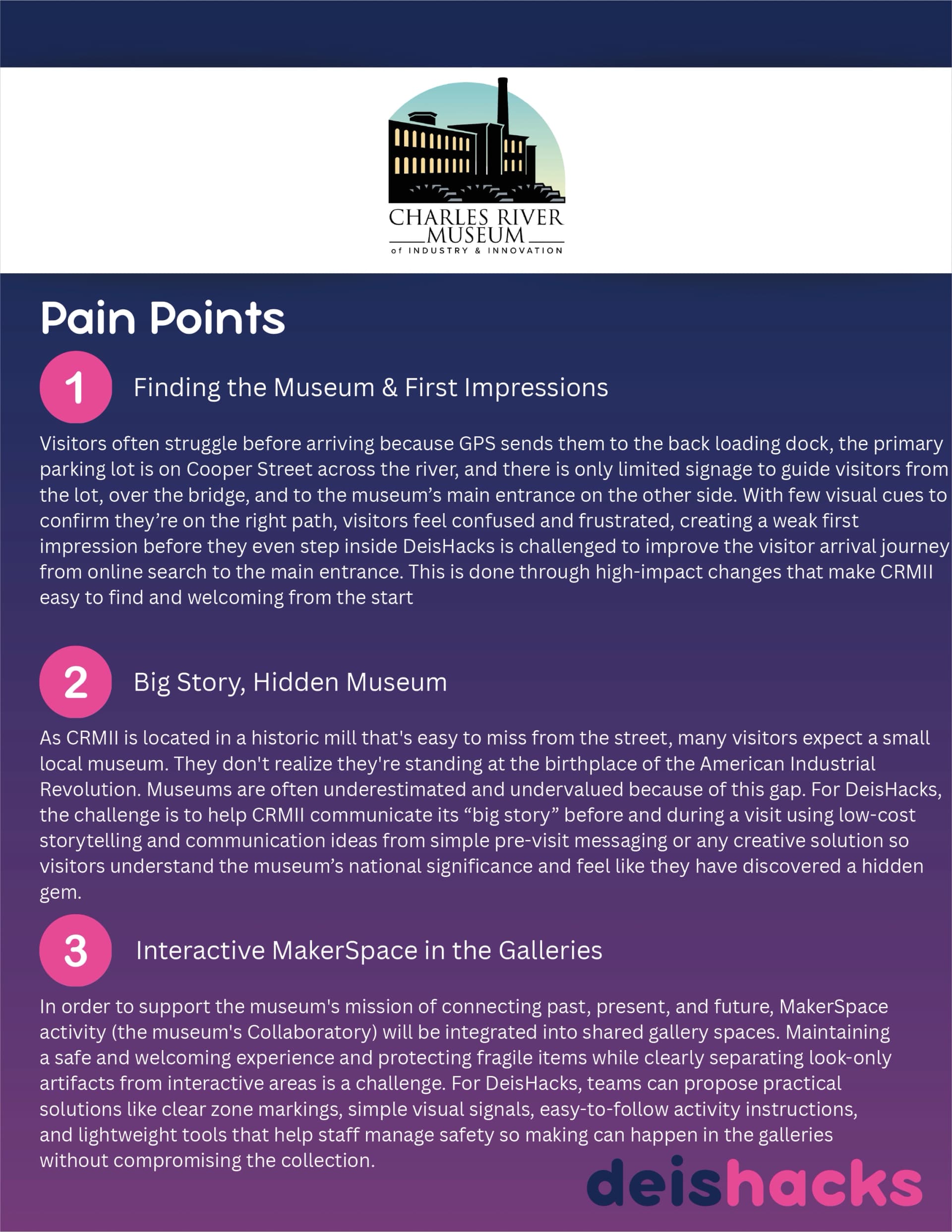 CHARLES RIVER MUSEUM of INDUSTRY & INNOVATION

Pain Points

1 Finding the Museum & First Impressions

Visitors often struggle before arriving because GPS sends them to the back loading dock, the primary parking lot is on Cooper Street across the river, and there is only limited signage to guide visitors from the lot, over the bridge, and to the museum's main entrance on the other side. With few visual cues to confirm they're on the right path, visitors feel confused and frustrated, creating a weak first impression before they even step inside DeisHacks is challenged to improve the visitor arrival journey from online search to the main entrance. This is done through high-impact changes that make CRMII easy to find and welcoming from the start

2 Big Story, Hidden Museum

As CRMII is located in a historic mill that's easy to miss from the street, many visitors expect a small local museum. They don't realize they're standing at the birthplace of the American Industrial Revolution. Museums are often underestimated and undervalued because of this gap. For DeisHacks, the challenge is to help CRMII communicate its "big story" before and during a visit using low-cost storytelling and communication ideas from simple pre-visit messaging or any creative solution so visitors understand the museum's national significance and feel like they have discovered a hidden gem.

3 Interactive MakerSpace in the Galleries

In order to support the museum's mission of connecting past, present, and future, MakerSpace activity (the museum's Collaboratory) will be integrated into shared gallery spaces. Maintaining a safe and welcoming experience and protecting fragile items while clearly separating look-only artifacts from interactive areas is a challenge. For DeisHacks, teams can propose practical solutions like clear zone markings, simple visual signals, easy-to-follow activity instructions, and lightweight tools that help staff manage safety so making can happen in the galleries without compromising the collection.

deishacks